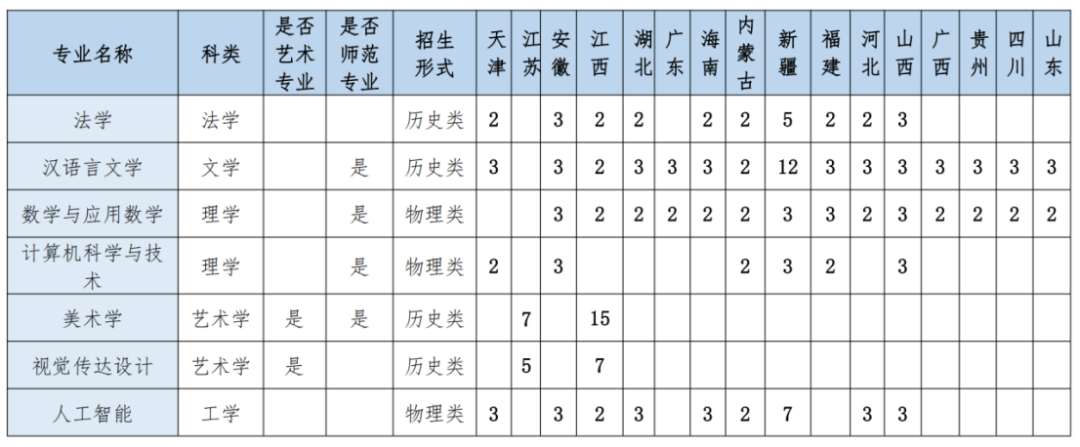 | 专业名称 | 科类 | 是否艺术专业 | 是否师范专业 | 招生形式 | 天津 | 江苏 | 安徽 | 江西 | 湖北 | 广东 | 海南 | 内蒙古 | 新疆 | 福建 | 河北 | 山西 | 广西 | 贵州 | 四川 | 山东 |
|---|---|---|---|---|---|---|---|---|---|---|---|---|---|---|---|---|---|---|---|---|
| 法学 | 法学 | | | 历史类 | 2 | | 3 | 2 | 2 | | 2 | 2 | 5 | 2 | 2 | 3 | | | | |
| 汉语言文学 | 文学 | | 是 | 历史类 | 3 | | 3 | 2 | 3 | 3 | 3 | 2 | 12 | 3 | 3 | 3 | 3 | 3 | 3 | 3 |
| 数学与应用数学 | 理学 | | 是 | 物理类 | | | 3 | 2 | 2 | 2 | 2 | 2 | 3 | 3 | 2 | 3 | 2 | 2 | 2 | 2 |
| 计算机科学与技术 | 理学 | | 是 | 物理类 | 2 | | 3 | | | | | 2 | 3 | 2 | | 3 | | | | |
| 美术学 | 艺术学 | 是 | 是 | 历史类 | | 7 | | 15 | | | | | | | | | | | | |
| 视觉传达设计 | 艺术学 | 是 | | 历史类 | | 5 | | 7 | | | | | | | | | | | | |
| 人工智能 | 工学 | | | 物理类 | 3 | | 3 | 2 | 3 | | 3 | 2 | 7 | | 3 | 3 | | | | |